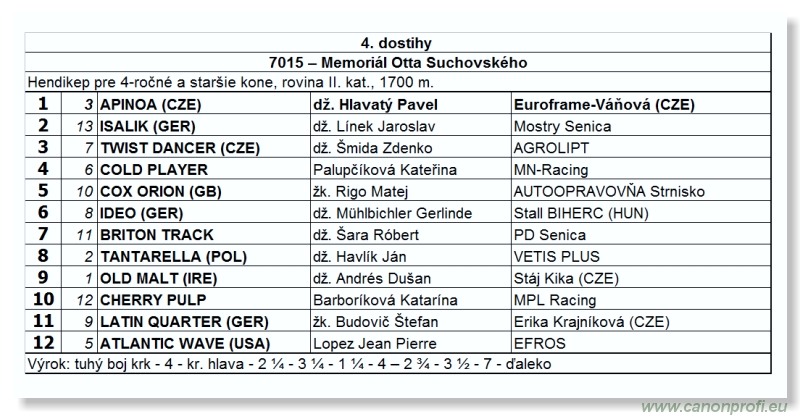 4. dostihy

7015 – Memoriál Otta Suchovského

Hendikep pre 4-ročné a staršie kone, rovina II. kat., 1700 m.

| 1 | 3 | APINOA (CZE) | dž. Hlavatý Pavel | Euroframe-Váňová (CZE) |
|---|---|---|---|---|
| 2 | 13 | ISALIK (GER) | dž. Línek Jaroslav | Mostry Senica |
| 3 | 7 | TWIST DANCER (CZE) | dž. Šmida Zdenko | AGROLIPT |
| 4 | 6 | COLD PLAYER | Palupčíková Kateřina | MN-Racing |
| 5 | 10 | COX ORION (GB) | žk. Rigo Matej | AUTOOPRAVOVŇA Strnisko |
| 6 | 8 | IDEO (GER) | dž. Mühlbichler Gerlinde | Stall BIHERC (HUN) |
| 7 | 11 | BRITON TRACK | dž. Šara Róbert | PD Senica |
| 8 | 2 | TANTARELLA (POL) | dž. Havlík Ján | VETIS PLUS |
| 9 | 1 | OLD MALT (IRE) | dž. Andrés Dušan | Stáj Kika (CZE) |
| 10 | 12 | CHERRY PULP | Barboríková Katarína | MPL Racing |
| 11 | 9 | LATIN QUARTER (GER) | žk. Budovič Štefan | Erika Krajníková (CZE) |
| 12 | 5 | ATLANTIC WAVE (USA) | Lopez Jean Pierre | EFROS |

Výrok: tuhý boj krk - 4 - kr. hlava - 2 ¼ - 3 ¼ - 1 ¼ - 4 – 2 ¾ - 3 ½ - 7 - ďaleko

www.canonprofi.eu